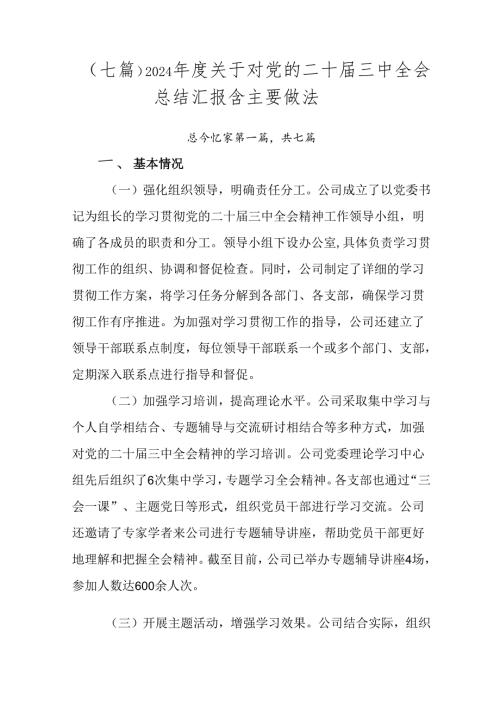 （七篇）2024年度关于对党的二十届三中全会总结汇报含主要做法

总今忆家第一篇，共七篇

一、 基本情况

（一）强化组织领导，明确责任分工。公司成立了以党委书记为组长的学习贯彻党的二十届三中全会精神工作领导小组，明确了各成员的职责和分工。领导小组下设办公室，具体负责学习贯彻工作的组织、协调和督促检查。同时，公司制定了详细的学习贯彻工作方案，将学习任务分解到各部门、各支部，确保学习贯彻工作有序推进。为加强对学习贯彻工作的指导，公司还建立了领导干部联系点制度，每位领导干部联系一个或多个部门、支部，定期深入联系点进行指导和督促。

（二）加强学习培训，提高理论水平。公司采取集中学习与个人自学相结合、专题辅导与交流研讨相结合等多种方式，加强对党的二十届三中全会精神的学习培训。公司党委理论学习中心组先后组织了6次集中学习，专题学习全会精神。各支部也通过“三会一课”、主题党日等形式，组织党员干部进行学习交流。公司还邀请了专家学者来公司进行专题辅导讲座，帮助党员干部更好地理解和把握全会精神。截至目前，公司已举办专题辅导讲座4场，参加人数达600余人次。

（三）开展主题活动，增强学习效果。公司结合实际，组织